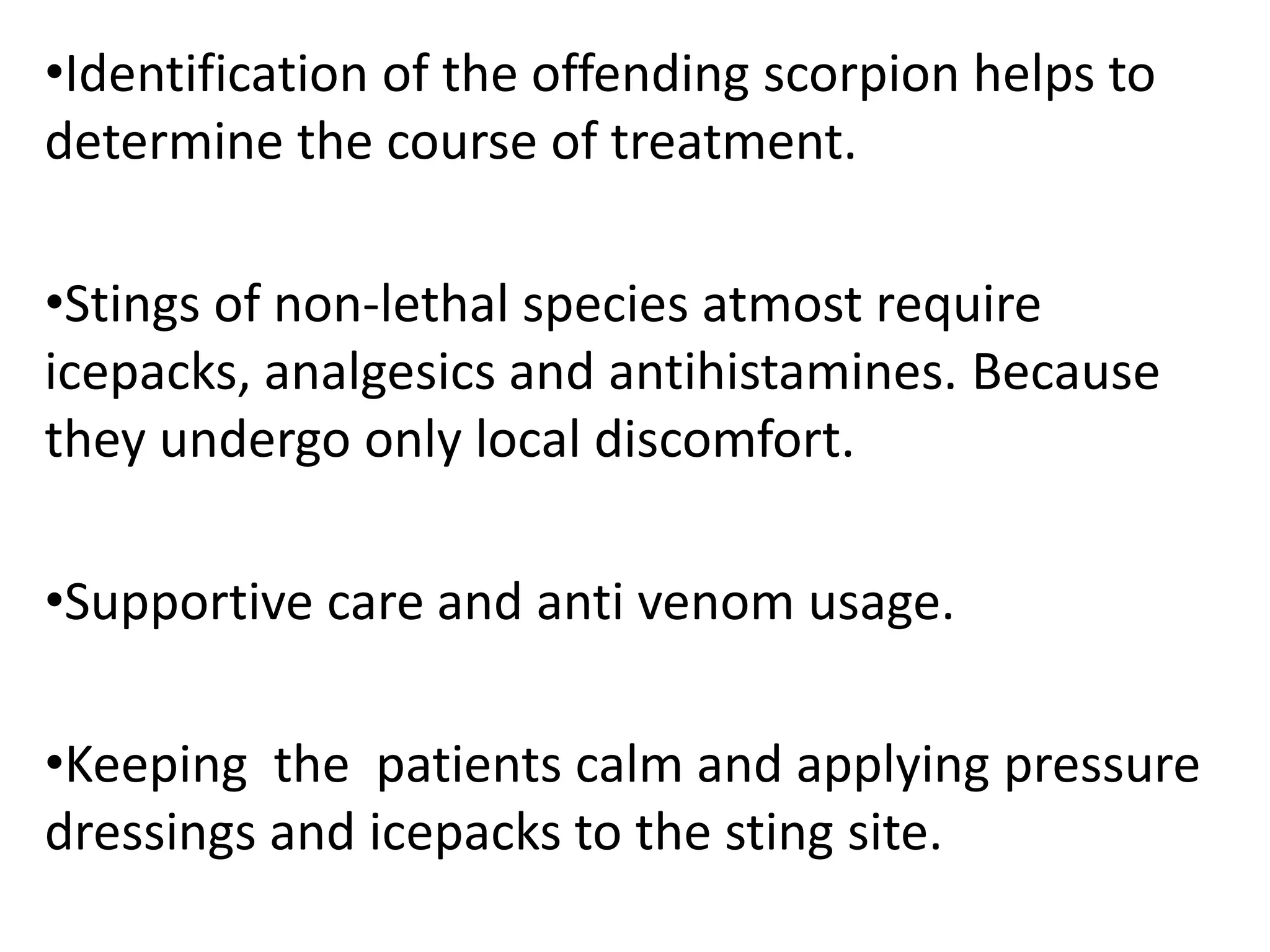 •Identification of the offending scorpion helps to determine the course of treatment.

•Stings of non-lethal species atmost require icepacks, analgesics and antihistamines. Because they undergo only local discomfort.

•Supportive care and anti venom usage.

•Keeping the patients calm and applying pressure dressings and icepacks to the sting site.